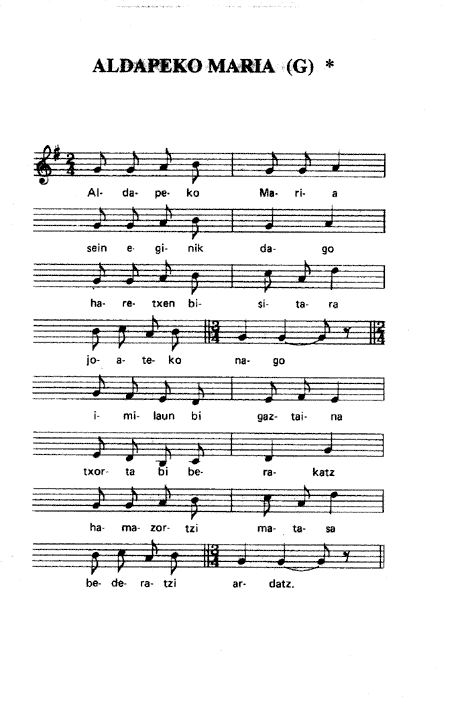 ALDAPEKO MARIA (G) *

Al- da- pe- ko Ma- ri- a

sein e- gi- nik da- go

ha- re- txen bi- si- ta- ra

jo- a- te- ko na- go

i- mi- laun bi gaz- tai- na

txor- ta bi be- ra- katz

ha- ma- zor- tzi ma- ta- sa

be- de- ra- tzi ar- datz.